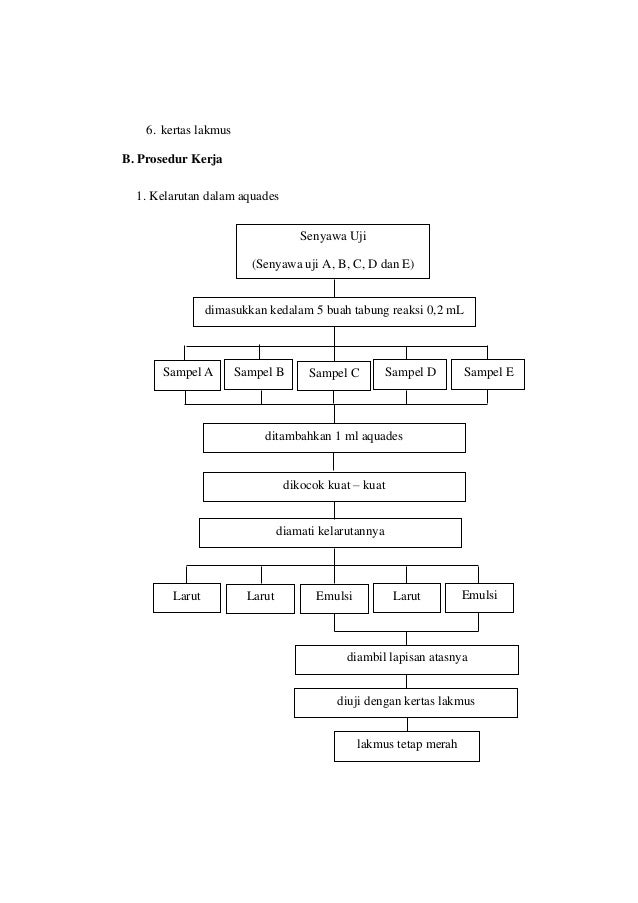 6. kertas lakmus

B. Prosedur Kerja

1. Kelarutan dalam aquades

Senyawa Uji

(Senyawa uji A, B, C, D dan E)

dimasukkan kedalam 5 buah tabung reaksi 0,2 mL

Sampel A

Sampel B

Sampel C

Sampel D

Sampel E

ditambahkan 1 ml aquades

dikocok kuat – kuat

diamati kelarutannya

Larut

Larut

Emulsi

Larut

Emulsi

diambil lapisan atasnya

diuji dengan kertas lakmus

lakmus tetap merah